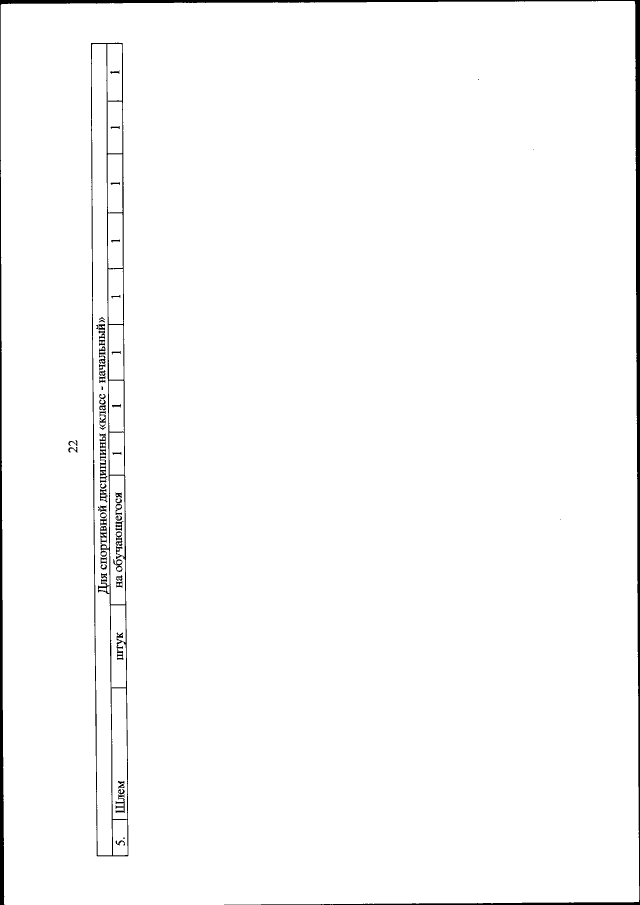 22

| Для спортивной дисциплины «класс - начальный» | | | | | | | | | | | |
|---|---|---|---|---|---|---|---|---|---|---|---|
| 5. | Шлем | штук | на обучающегося | 1 | 1 | 1 | 1 | 1 | 1 | 1 | 1 |